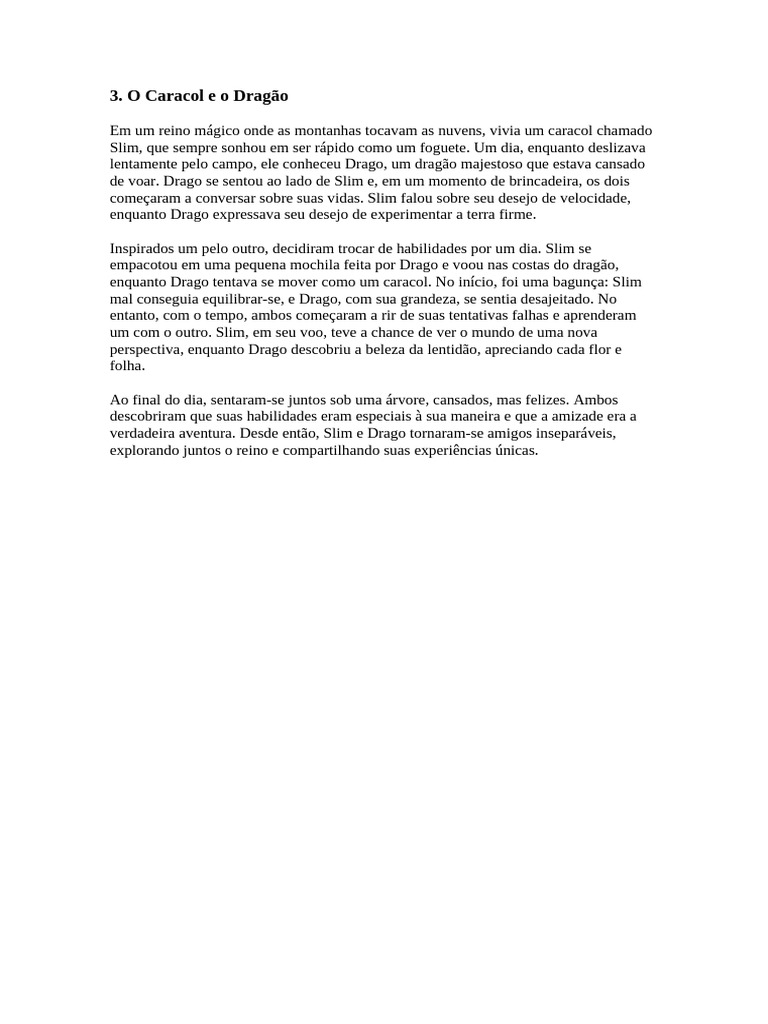 3. O Caracol e o Dragão

Em um reino mágico onde as montanhas tocavam as nuvens, vivia um caracol chamado Slim, que sempre sonhou em ser rápido como um foguete. Um dia, enquanto deslizava lentamente pelo campo, ele conheceu Drago, um dragão majestoso que estava cansado de voar. Drago se sentou ao lado de Slim e, em um momento de brincadeira, os dois começaram a conversar sobre suas vidas. Slim falou sobre seu desejo de velocidade, enquanto Drago expressava seu desejo de experimentar a terra firme.

Inspirados um pelo outro, decidiram trocar de habilidades por um dia. Slim se empacotou em uma pequena mochila feita por Drago e voou nas costas do dragão, enquanto Drago tentava se mover como um caracol. No início, foi uma bagunça: Slim mal conseguia equilibrar-se, e Drago, com sua grandeza, se sentia desajeitado. No entanto, com o tempo, ambos começaram a rir de suas tentativas falhas e aprenderam um com o outro. Slim, em seu voo, teve a chance de ver o mundo de uma nova perspectiva, enquanto Drago descobriu a beleza da lentidão, apreciando cada flor e folha.

Ao final do dia, sentaram-se juntos sob uma árvore, cansados, mas felizes. Ambos descobriram que suas habilidades eram especiais à sua maneira e que a amizade era a verdadeira aventura. Desde então, Slim e Drago tornaram-se amigos inseparáveis, explorando juntos o reino e compartilhando suas experiências únicas.